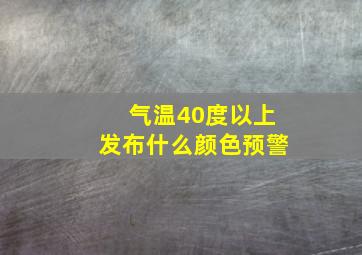 气温40度以上
发布什么颜色预警